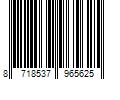 8 718537 965625